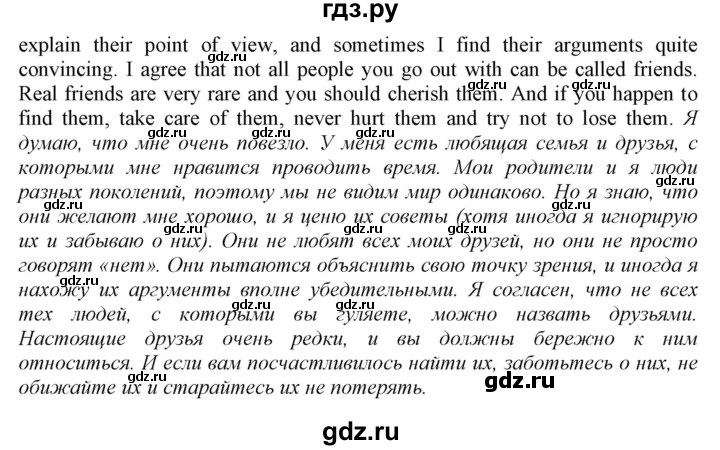 гдз.ру

explain their point of view, and sometimes I find their arguments quite convincing. I agree that not all people you go out with can be called friends. Real friends are very rare and you should cherish them. And if you happen to find them, take care of them, never hurt them and try not to lose them. Я думаю, что мне очень повезло. У меня есть любящая семья и друзья, с которыми мне нравится проводить время. Мои родители и я люди разных поколений, поэтому мы не видим мир одинаково. Но я знаю, что они желают мне хорошо, и я ценю их советы (хотя иногда я игнорирую их и забываю о них). Они не любят всех моих друзей, но они не просто говорят «нет». Они пытаются объяснить свою точку зрения, и иногда я нахожу их аргументы вполне убедительными. Я согласен, что не всех тех людей, с которыми вы гуляете, можно назвать друзьями. Настоящие друзья очень редки, и вы должны бережно к ним относиться. И если вам посчастливилось найти их, заботьтесь о них, не обижайте их и старайтесь их не потерять.

gdz.ru

gdz.ru